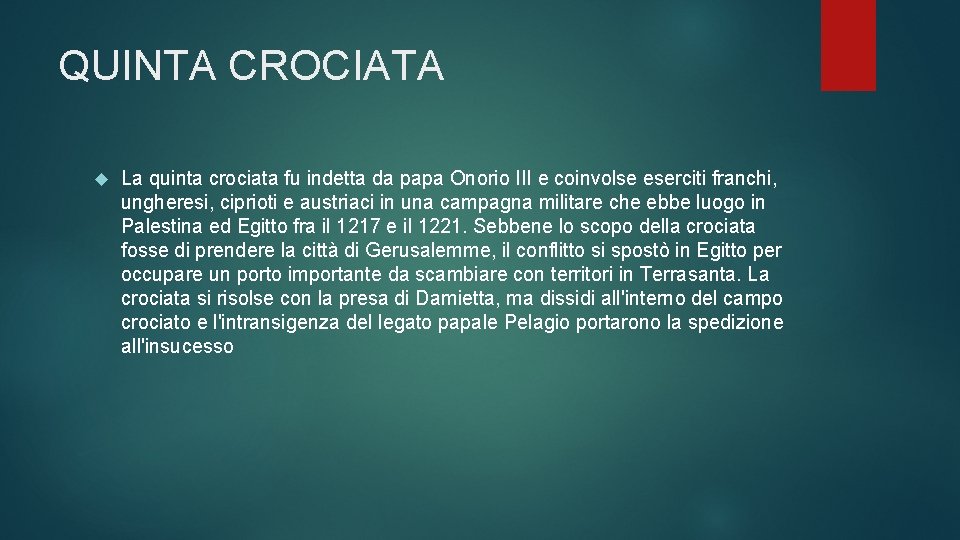 QUINTA CROCIATA

La quinta crociata fu indetta da papa Onorio III e coinvolse eserciti franchi, ungheresi, ciprioti e austriaci in una campagna militare che ebbe luogo in Palestina ed Egitto fra il 1217 e il 1221. Sebbene lo scopo della crociata fosse di prendere la città di Gerusalemme, il conflitto si spostò in Egitto per occupare un porto importante da scambiare con territori in Terrasanta. La crociata si risolse con la presa di Damietta, ma dissidi all'interno del campo crociato e l'intransigenza del legato papale Pelagio portarono la spedizione all'insucesso